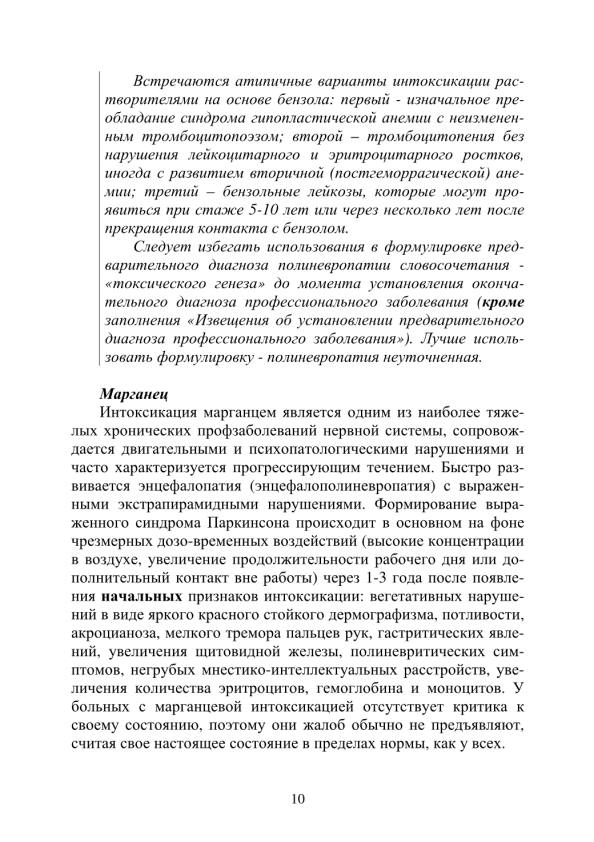 Встречаются атипичные варианты интоксикации растворителями на основе бензола: первый - изначальное преобладание синдрома гипопластической анемии с неизмененным тромбоцитопоэзом; второй – тромбоцитопения без нарушения лейкоцитарного и эритроцитарного ростков, иногда с развитием вторичной (постгеморрагической) анемии; третий – бензольные лейкозы, которые могут проявиться при стаже 5-10 лет или через несколько лет после прекращения контакта с бензолом.

Следует избегать использования в формулировке предварительного диагноза полиневропатии словосочетания - «токсического генеза» до момента установления окончательного диагноза профессионального заболевания (кроме заполнения «Извещения об установлении предварительного диагноза профессионального заболевания»). Лучше использовать формулировку - полиневропатия неуточненная.

Марганец

Интоксикация марганцем является одним из наиболее тяжелых хронических профзаболеваний нервной системы, сопровождается двигательными и психопатологическими нарушениями и часто характеризуется прогрессирующим течением. Быстро развивается энцефалопатия (энцефалополиневропатия) с выраженными экстрапирамидными нарушениями. Формирование выраженного синдрома Паркинсона происходит в основном на фоне чрезмерных дозо-временных воздействий (высокие концентрации в воздухе, увеличение продолжительности рабочего дня или дополнительный контакт вне работы) через 1-3 года после появления начальных признаков интоксикации: вегетативных нарушений в виде яркого красного стойкого дермографизма, потливости, акроцианоза, мелкого тремора пальцев рук, гастритических явлений, увеличения щитовидной железы, полиневритических симптомов, негрубых мнестико-интеллектуальных расстройств, увеличения количества эритроцитов, гемоглобина и моноцитов. У больных с марганцевой интоксикацией отсутствует критика к своему состоянию, поэтому они жалоб обычно не предъявляют, считая свое настоящее состояние в пределах нормы, как у всех.

10